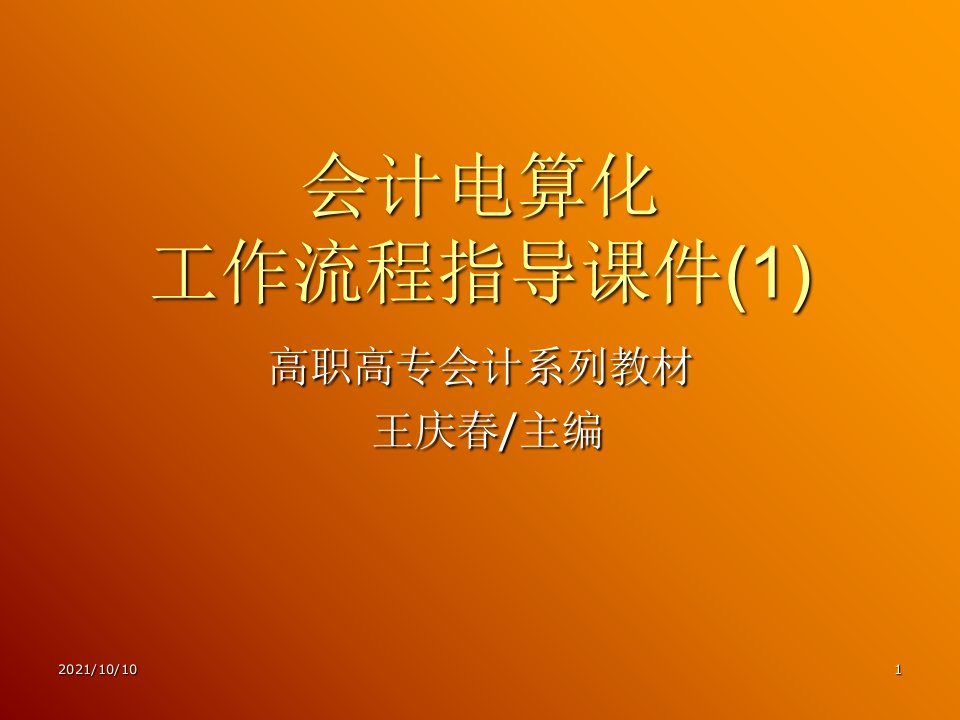 会计电算化
工作流程指导课件(1)

高职高专会计系列教材
王庆春/主编

2021/10/10

1